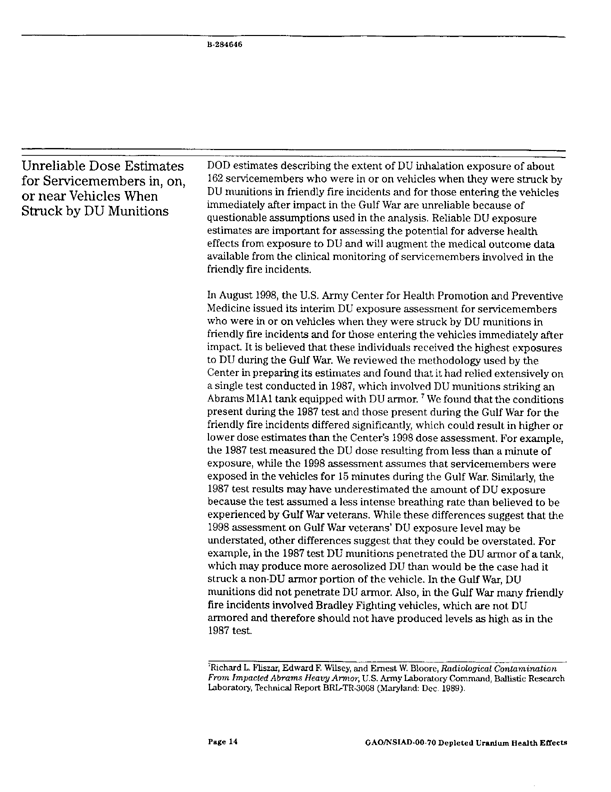 B-284646

Unreliable Dose Estimates for Servicemembers in, on, or near Vehicles When Struck by DU Munitions

DOD estimates describing the extent of DU inhalation exposure of about 162 servicemembers who were in or on vehicles when they were struck by DU munitions in friendly fire incidents and for those entering the vehicles immediately after impact in the Gulf War are unreliable because of questionable assumptions used in the analysis. Reliable DU exposure estimates are important for assessing the potential for adverse health effects from exposure to DU and will augment the medical outcome data available from the clinical monitoring of servicemembers involved in the friendly fire incidents.

In August 1998, the U.S. Army Center for Health Promotion and Preventive Medicine issued its interim DU exposure assessment for servicemembers who were in or on vehicles when they were struck by DU munitions in friendly fire incidents and for those entering the vehicles immediately after impact. It is believed that these individuals received the highest exposures to DU during the Gulf War. We reviewed the methodology used by the Center in preparing its estimates and found that it had relied extensively on a single test conducted in 1987, which involved DU munitions striking an Abrams M1A1 tank equipped with DU armor. $^7$ We found that the conditions present during the 1987 test and those present during the Gulf War for the friendly fire incidents differed significantly, which could result in higher or lower dose estimates than the Center's 1998 dose assessment. For example, the 1987 test measured the DU dose resulting from less than a minute of exposure, while the 1998 assessment assumes that servicemembers were exposed in the vehicles for 15 minutes during the Gulf War. Similarly, the 1987 test results may have underestimated the amount of DU exposure because the test assumed a less intense breathing rate than believed to be experienced by Gulf War veterans. While these differences suggest that the 1998 assessment on Gulf War veterans' DU exposure level may be understated, other differences suggest that they could be overstated. For example, in the 1987 test DU munitions penetrated the DU armor of a tank, which may produce more aerosolized DU than would be the case had it struck a non-DU armor portion of the vehicle. In the Gulf War, DU munitions did not penetrate DU armor. Also, in the Gulf War many friendly fire incidents involved Bradley Fighting vehicles, which are not DU armored and therefore should not have produced levels as high as in the 1987 test.

$^7$Richard L. Fliszar, Edward F. Wilsey, and Ernest W. Bloore, Radiological Contamination From Impacted Abrams Heavy Armor, U.S. Army Laboratory Command, Ballistic Research Laboratory, Technical Report BRL-TR-3068 (Maryland: Dec. 1989).

Page 14

GAO/NSIAD-00-70 Depleted Uranium Health Effects